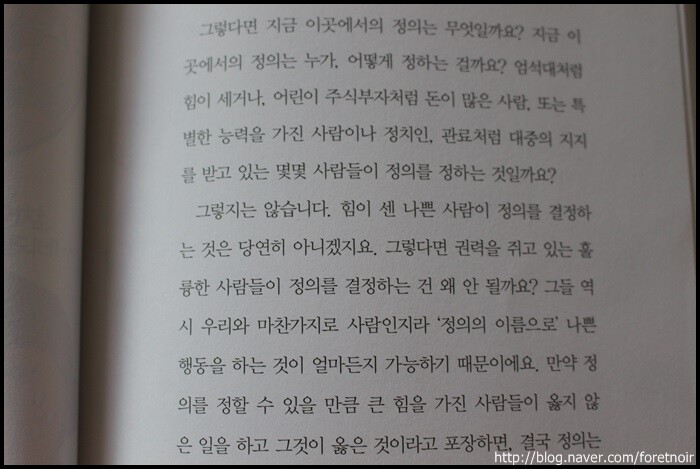 그렇다면 지금 이곳에서의 정의는 무엇일까요? 지금 이곳에서의 정의는 누가, 어떻게 정하는 걸까요? 엄석대처럼 힘이 세거나, 어린이 주식부자처럼 돈이 많은 사람, 또는 특별한 능력을 가진 사람이나 정치인, 관료처럼 대중의 지지를 받고 있는 몇몇 사람들이 정의를 정하는 것일까요?

그렇지는 않습니다. 힘이 센 나쁜 사람이 정의를 결정하는 것은 당연히 아니겠지요. 그렇다면 권력을 쥐고 있는 훌륭한 사람들이 정의를 결정하는 건 왜 안 될까요? 그들 역시 우리와 마찬가지로 사람인지라 '정의의 이름으로' 나쁜 행동을 하는 것이 얼마든지 가능하기 때문이에요. 만약 정의를 정할 수 있을 만큼 큰 힘을 가진 사람들이 옳지 않은 일을 하고 그것이 옳은 것이라고 포장하면, 결국 정의는

http://blog.naver.com/foretnoir